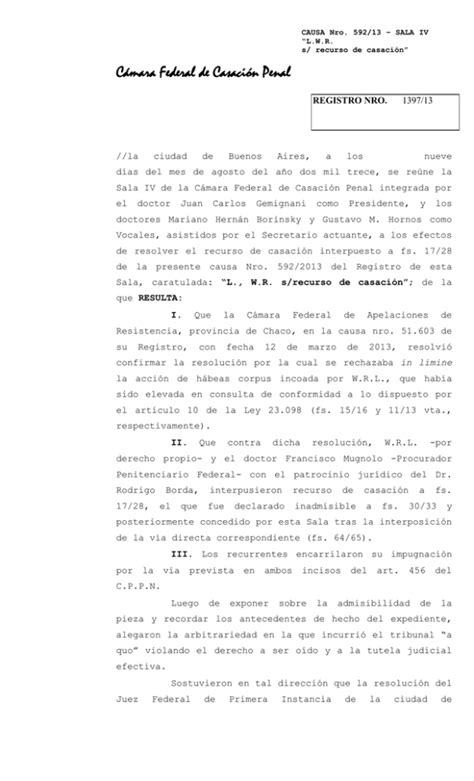 CAUSA Nro. 592/13 - SALA IV
"L.W.R.
s/ recurso de casación"

Cámara Federal de Casación Penal

REGISTRO NRO. 1397/13

//la ciudad de Buenos Aires, a los nueve días del mes de agosto del año dos mil trece, se reúne la Sala IV de la Cámara Federal de Casación Penal integrada por el doctor Juan Carlos Gemignani como Presidente, y los doctores Mariano Hernán Borinsky y Gustavo M. Hornos como Vocales, asistidos por el Secretario actuante, a los efectos de resolver el recurso de casación interpuesto a fs. 17/28 de la presente causa Nro. 592/2013 del Registro de esta Sala, caratulada: "L., W.R. s/recurso de casación"; de la que RESULTA:

I. Que la Cámara Federal de Apelaciones de Resistencia, provincia de Chaco, en la causa nro. 51.603 de su Registro, con fecha 12 de marzo de 2013, resolvió confirmar la resolución por la cual se rechazaba in limine la acción de hábeas corpus incoada por W.R.L., que había sido elevada en consulta de conformidad a lo dispuesto por el artículo 10 de la Ley 23.098 (fs. 15/16 y 11/13 vta., respectivamente).

II. Que contra dicha resolución, W.R.L. -por derecho propio- y el doctor Francisco Mugnolo -Procurador Penitenciario Federal- con el patrocinio jurídico del Dr. Rodrigo Borda, interpusieron recurso de casación a fs. 17/28, el que fue declarado inadmisible a fs. 30/33 y posteriormente concedido por esta Sala tras la interposición de la vía directa correspondiente (fs. 64/65).

III. Los recurrentes encarrilaron su impugnación por la vía prevista en ambos incisos del art. 456 del C.P.P.N.

Luego de exponer sobre la admisibilidad de la pieza y recordar los antecedentes de hecho del expediente, alegaron la arbitrariedad en la que incurrió el tribunal "a quo" violando el derecho a ser oído y a la tutela judicial efectiva.

Sostuvieron en tal dirección que la resolución del Juez Federal de Primera Instancia de la ciudad de